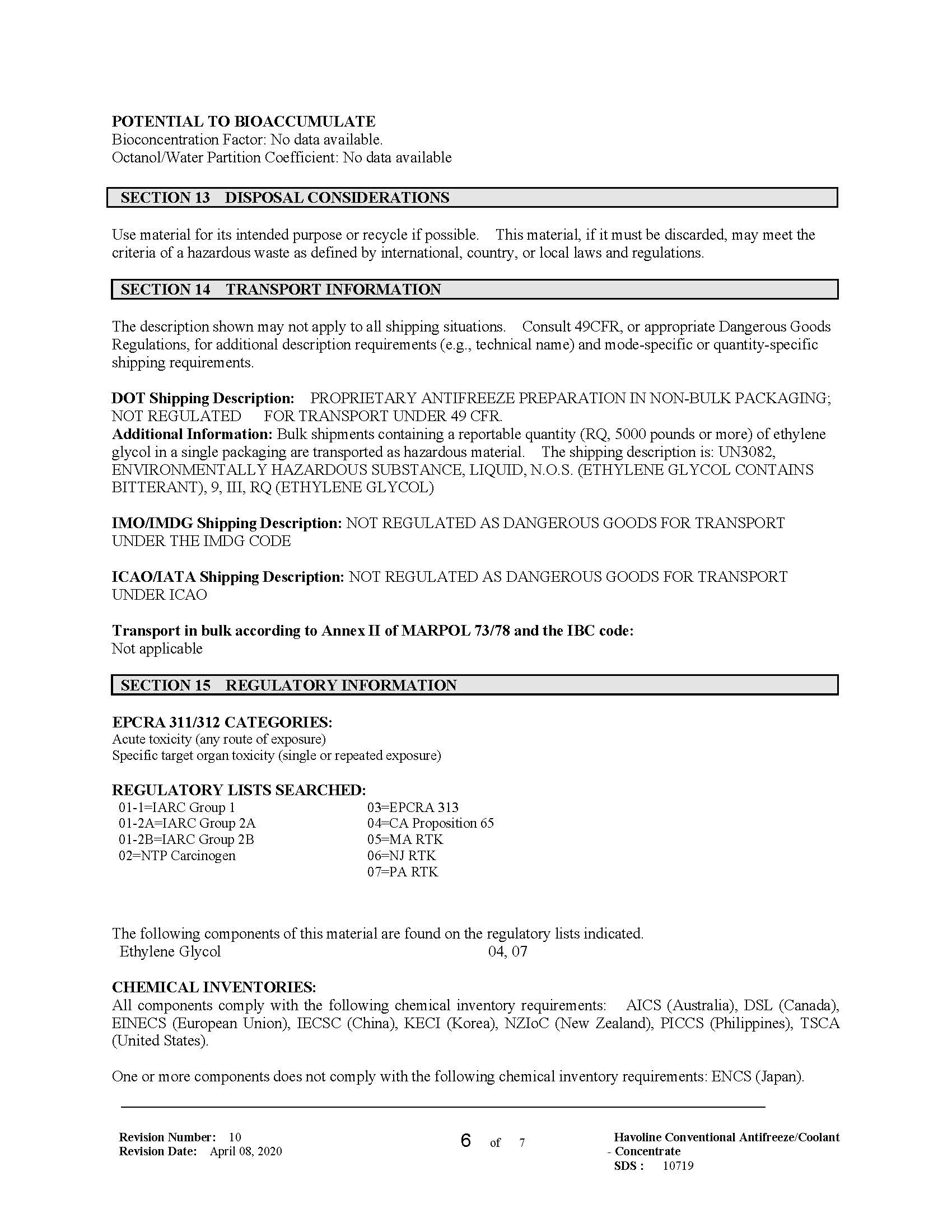 POTENTIAL TO BIOACCUMULATE
Bioconcentration Factor: No data available.
Octanol/Water Partition Coefficient: No data available

SECTION 13 DISPOSAL CONSIDERATIONS

Use material for its intended purpose or recycle if possible. This material, if it must be discarded, may meet the criteria of a hazardous waste as defined by international, country, or local laws and regulations.

SECTION 14 TRANSPORT INFORMATION

The description shown may not apply to all shipping situations. Consult 49CFR, or appropriate Dangerous Goods Regulations, for additional description requirements (e.g., technical name) and mode-specific or quantity-specific shipping requirements.

DOT Shipping Description: PROPRIETARY ANTIFREEZE PREPARATION IN NON-BULK PACKAGING; NOT REGULATED FOR TRANSPORT UNDER 49 CFR.
Additional Information: Bulk shipments containing a reportable quantity (RQ, 5000 pounds or more) of ethylene glycol in a single packaging are transported as hazardous material. The shipping description is: UN3082, ENVIRONMENTALLY HAZARDOUS SUBSTANCE, LIQUID, N.O.S. (ETHYLENE GLYCOL CONTAINS BITTERANT), 9, III, RQ (ETHYLENE GLYCOL)

IMO/IMDG Shipping Description: NOT REGULATED AS DANGEROUS GOODS FOR TRANSPORT UNDER THE IMDG CODE

ICAO/IATA Shipping Description: NOT REGULATED AS DANGEROUS GOODS FOR TRANSPORT UNDER ICAO

Transport in bulk according to Annex II of MARPOL 73/78 and the IBC code:
Not applicable

SECTION 15 REGULATORY INFORMATION

EPCRA 311/312 CATEGORIES:
Acute toxicity (any route of exposure)
Specific target organ toxicity (single or repeated exposure)

REGULATORY LISTS SEARCHED:
01-1=IARC Group 1
01-2A=IARC Group 2A
01-2B=IARC Group 2B
02=NTP Carcinogen

03=EPCRA 313
04=CA Proposition 65
05=MA RTK
06=NJ RTK
07=PA RTK

The following components of this material are found on the regulatory lists indicated.
Ethylene Glycol 04, 07

CHEMICAL INVENTORIES:
All components comply with the following chemical inventory requirements: AICS (Australia), DSL (Canada), EINECS (European Union), IECSC (China), KECI (Korea), NZIoC (New Zealand), PICCS (Philippines), TSCA (United States).

One or more components does not comply with the following chemical inventory requirements: ENCS (Japan).

Revision Number: 10
Revision Date: April 08, 2020

6 of 7

Havoline Conventional Antifreeze/Coolant - Concentrate
SDS : 10719